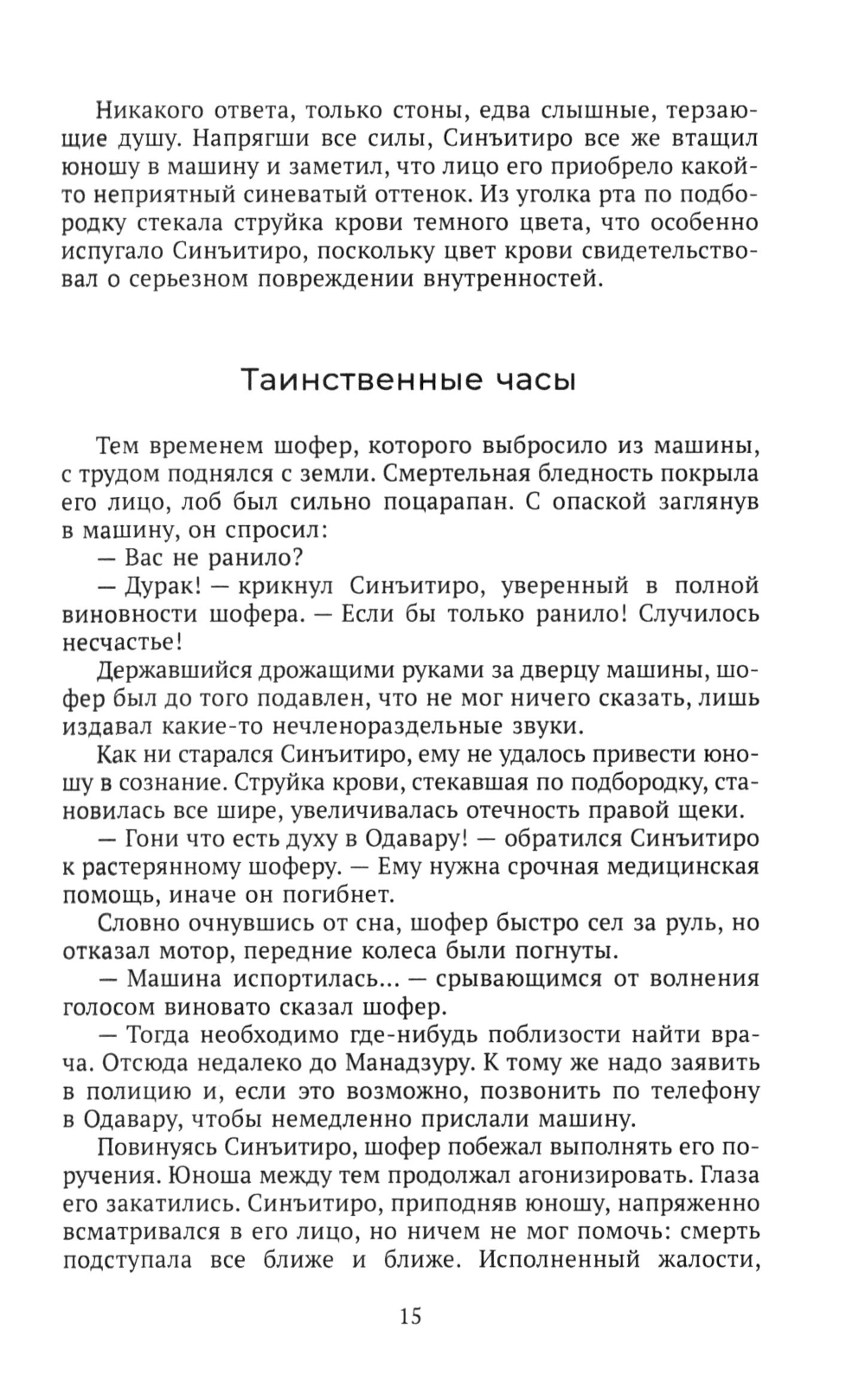 Никакого ответа, только стоны, едва слышные, терзающие душу. Напрягши все силы, Синъитиро все же втащил юношу в машину и заметил, что лицо его приобрело какой-то неприятный синеватый оттенок. Из уголка рта по подбородку стекала струйка крови темного цвета, что особенно испугало Синъитиро, поскольку цвет крови свидетельствовал о серьезном повреждении внутренностей.

Таинственные часы

Тем временем шофер, которого выбросило из машины, с трудом поднялся с земли. Смертельная бледность покрыла его лицо, лоб был сильно поцарапан. С опаской заглянув в машину, он спросил:

— Вас не ранило?

— Дурак! — крикнул Синъитиро, уверенный в полной виновности шофера. — Если бы только ранило! Случилось несчастье!

Державшийся дрожащими руками за дверцу машины, шофер был до того подавлен, что не мог ничего сказать, лишь издавал какие-то нечленораздельные звуки.

Как ни старался Синъитиро, ему не удалось привести юношу в сознание. Струйка крови, стекавшая по подбородку, становилась все шире, увеличивалась отечность правой щеки.

— Гони что есть духу в Одавару! — обратился Синъитиро к растерянному шоферу. — Ему нужна срочная медицинская помощь, иначе он погибнет.

Словно очнувшись от сна, шофер быстро сел за руль, но отказал мотор, передние колеса были погнуты.

— Машина испортилась... — срывающимся от волнения голосом виновато сказал шофер.

— Тогда необходимо где-нибудь поблизости найти врача. Отсюда недалеко до Манадзуру. К тому же надо заявить в полицию и, если это возможно, позвонить по телефону в Одавару, чтобы немедленно прислали машину.

Повинуясь Синъитиро, шофер побежал выполнять его поручения. Юноша между тем продолжал агонизировать. Глаза его закатились. Синъитиро, приподняв юношу, напряженно всматривался в его лицо, но ничем не мог помочь: смерть подступала все ближе и ближе. Исполненный жалости,

15